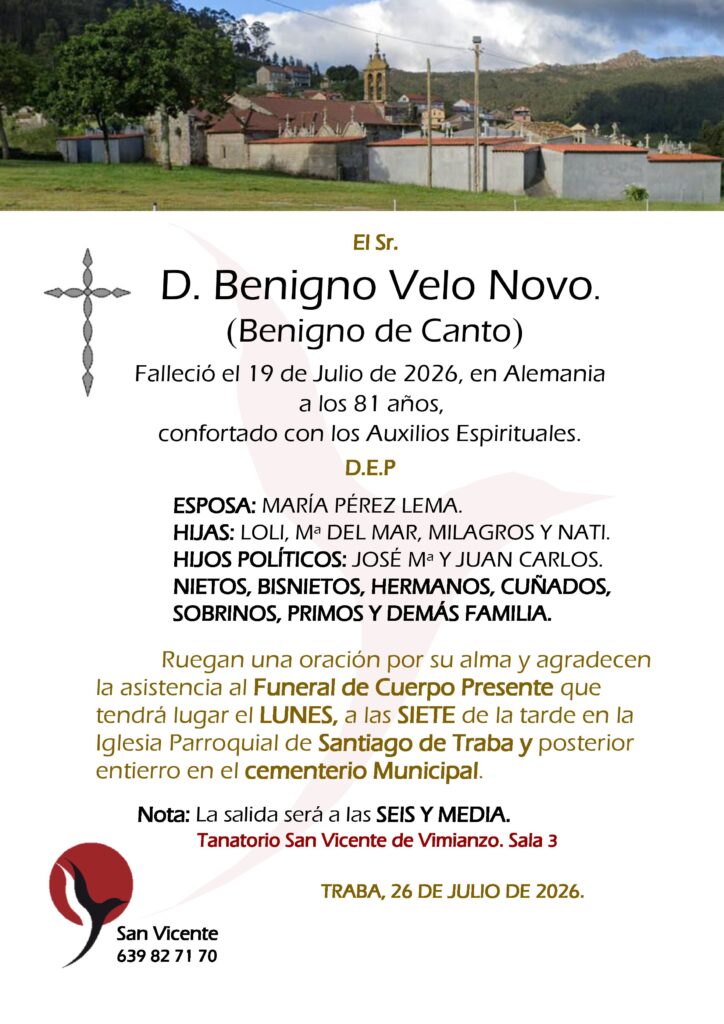 El Sr.

D. Benigno Velo Novo.

(Benigno de Canto)

Falleció el 19 de Julio de 2026, en Alemania a los 81 años, confortado con los Auxilios Espirituales.

D.E.P

ESPOSA: MARÍA PÉREZ LEMA.
HIJAS: LOLI, Mª DEL MAR, MILAGROS Y NATI.
HIJOS POLÍTICOS: JOSÉ Mª Y JUAN CARLOS.
NIETOS, BISNIETOS, HERMANOS, CUÑADOS, SOBRINOS, PRIMOS Y DEMÁS FAMILIA.

Ruegan una oración por su alma y agradecen la asistencia al Funeral de Cuerpo Presente que tendrá lugar el LUNES, a las SIETE de la tarde en la Iglesia Parroquial de Santiago de Traba y posterior entierro en el cementerio Municipal.

Nota: La salida será a las SEIS Y MEDIA.
Tanatorio San Vicente de Vimianzo. Sala 3

TRABA, 26 DE JULIO DE 2026.

San Vicente
639 82 71 70